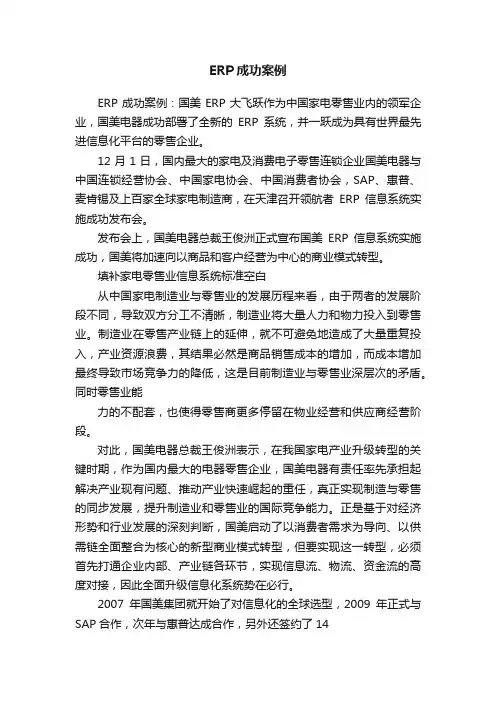 ERP成功案例

ERP 成功案例：国美 ERP 大飞跃作为中国家电零售业内的领军企业，国美电器成功部署了全新的 ERP 系统，并一跃成为具有世界最先进信息化平台的零售企业。

12 月 1 日，国内最大的家电及消费电子零售连锁企业国美电器与中国连锁经营协会、中国家电协会、中国消费者协会，SAP、惠普、麦肯锡及上百家全球家电制造商，在天津召开领航者 ERP 信息系统实施成功发布会。

发布会上，国美电器总裁王俊洲正式宣布国美 ERP 信息系统实施成功，国美将加速向以商品和客户经营为中心的商业模式转型。

填补家电零售业信息系统标准空白

从中国家电制造业与零售业的发展历程来看，由于两者的发展阶段不同，导致双方分工不清晰，制造业将大量人力和物力投入到零售业。制造业在零售产业链上的延伸，就不可避免地造成了大量重复投入，产业资源浪费，其结果必然是商品销售成本的增加，而成本增加最终导致市场竞争力的降低，这是目前制造业与零售业深层次的矛盾。同时零售业能

力的不配套，也使得零售商更多停留在物业经营和供应商经营阶段。

对此，国美电器总裁王俊洲表示，在我国家电产业升级转型的关键时期，作为国内最大的电器零售企业，国美电器有责任率先承担起解决产业现有问题、推动产业快速崛起的重任，真正实现制造与零售的同步发展，提升制造业和零售业的国际竞争能力。正是基于对经济形势和行业发展的深刻判断，国美启动了以消费者需求为导向、以供需链全面整合为核心的新型商业模式转型，但要实现这一转型，必须首先打通企业内部、产业链各环节，实现信息流、物流、资金流的高度对接，因此全面升级信息化系统势在必行。

2007 年国美集团就开始了对信息化的全球选型，2009 年正式与 SAP 合作，次年与惠普达成合作，另外还签约了 14